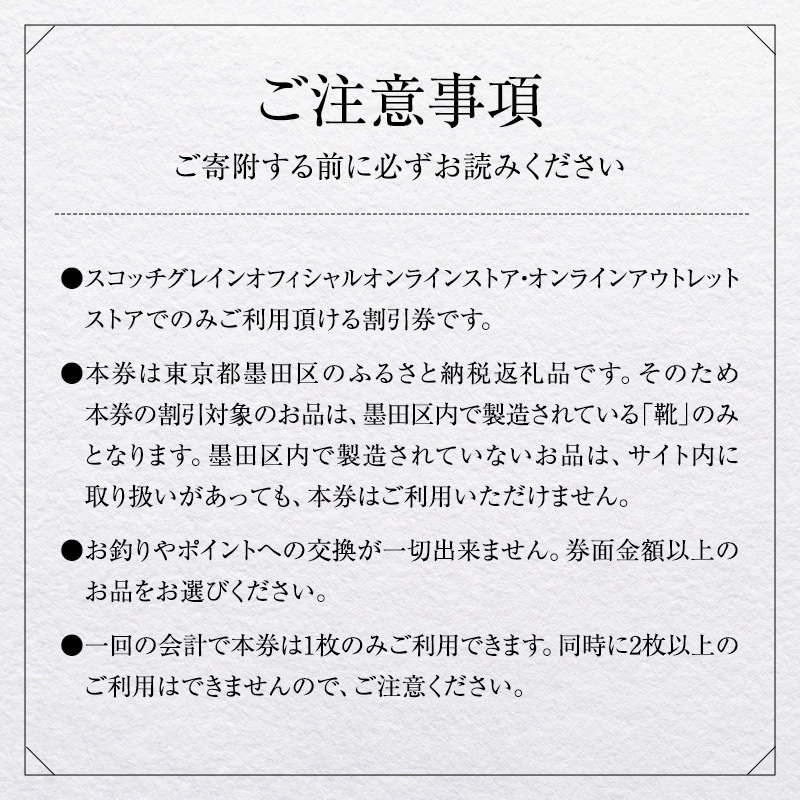 ご注意事項

ご寄附する前に必ずお読みください

●スコッチグレインオフィシャルオンラインストア・オンラインアウトレットストアでのみご利用頂ける割引券です。

●本券は東京都墨田区のふるさと納税返礼品です。そのため本券の割引対象のお品は、墨田区内で製造されている「靴」のみとなります。墨田区内で製造されていないお品は、サイト内に取り扱いがあっても、本券はご利用いただけません。

●お釣りやポイントへの交換が一切出来ません。券面金額以上のお品をお選びください。

●一回の会計で本券は1枚のみご利用できます。同時に2枚以上のご利用はできませんので、ご注意ください。